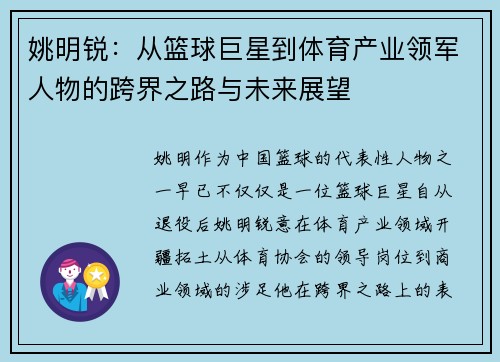 姚明锐：从篮球巨星到体育产业领军人物的跨界之路与未来展望

姚明作为中国篮球的代表性人物之一早已不仅仅是一位篮球巨星自从退役后姚明锐意在体育产业领域开疆拓土从体育协会的领导岗位到商业领域的涉足他在跨界之路上的表